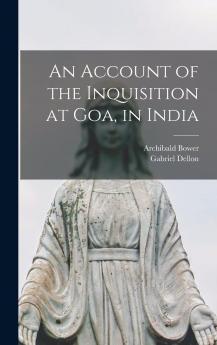 An Account of the Inquisition at Goa, in India

Archibald Bower
Gabriel Dellon